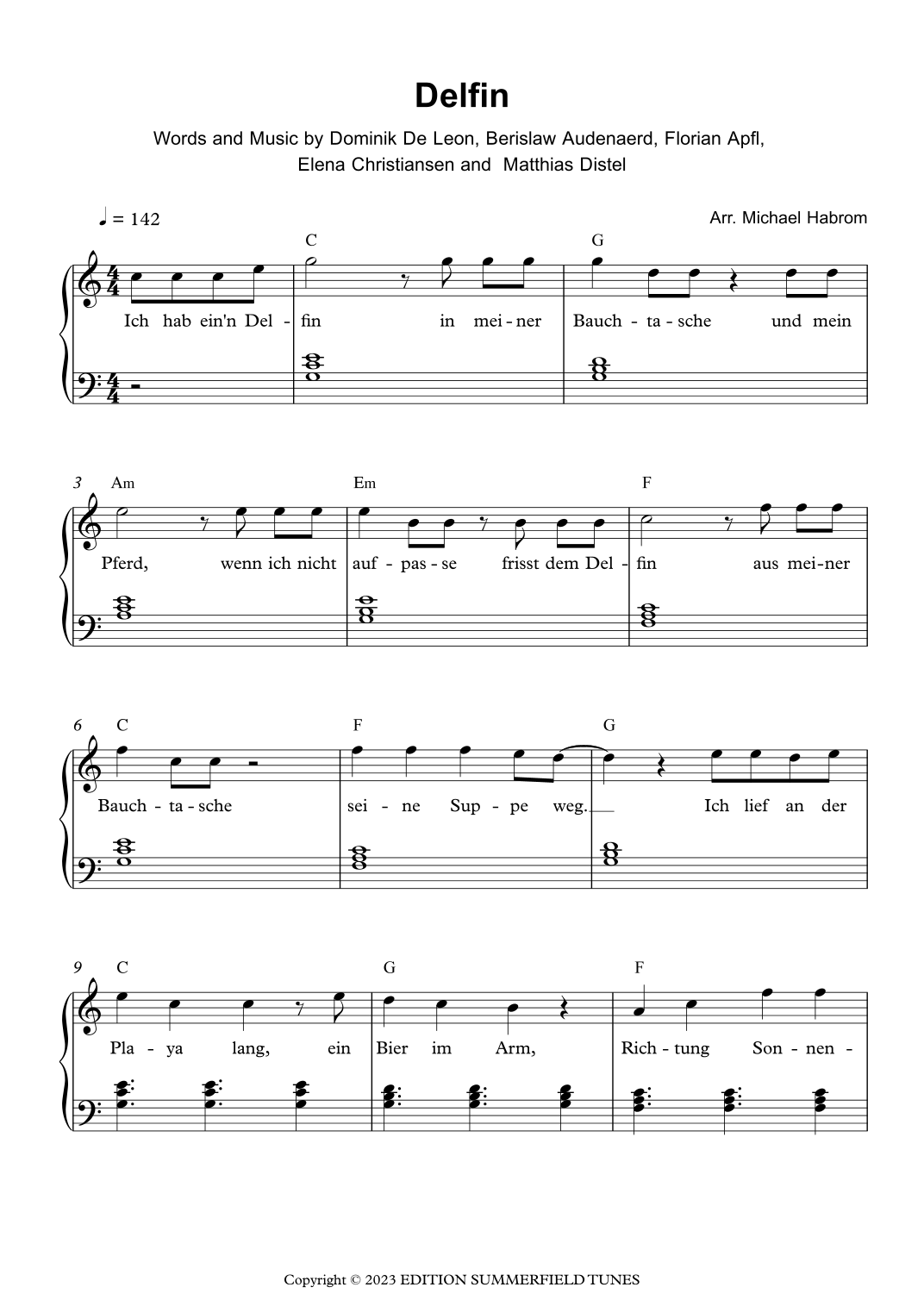 Delfin

Words and Music by Dominik De Leon, Berislaw Audenaerd, Florian Apfl, Elena Christiansen and Matthias Distel

♩ = 142

Arr. Michael Habrom

C G

Ich hab ein'n Del - fin in mei - ner Bauch - ta - sche und mein

3 Am Em F

Pferd, wenn ich nicht auf - pas - se frisst dem Del - fin aus mei - ner

6 C F G

Bauch - ta - sche sei - ne Sup - pe weg. Ich lief an der

9 C G F

Pla - ya lang, ein Bier im Arm, Rich - tung Son - nen -

Copyright © 2023 EDITION SUMMERFIELD TUNES